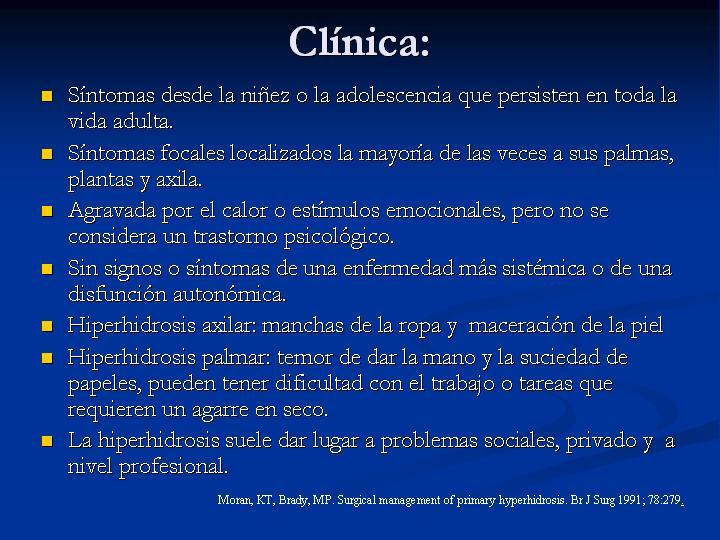 Clínica:

- Síntomas desde la niñez o la adolescencia que persisten en toda la vida adulta.
- Síntomas focales localizados la mayoría de las veces a sus palmas, plantas y axila.
- Agravada por el calor o estímulos emocionales, pero no se considera un trastorno psicológico.
- Sin signos o síntomas de una enfermedad más sistémica o de una disfunción autonómica.
- Hiperhidrosis axilar: manchas de la ropa y maceración de la piel
- Hiperhidrosis palmar: temor de dar la mano y la suciedad de papeles, pueden tener dificultad con el trabajo o tareas que requieren un agarre en seco.
- La hiperhidrosis suele dar lugar a problemas sociales, privado y a nivel profesional.

Moran, KT, Brady, MP. Surgical management of primary hyperhidrosis. Br J Surg 1991; 78:279.